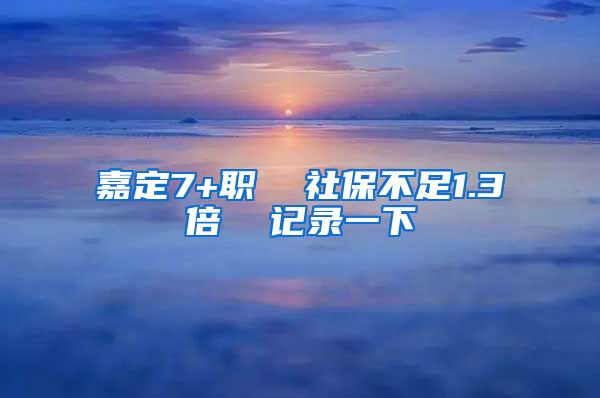 嘉定7+职　社保不足1.3倍　记录一下